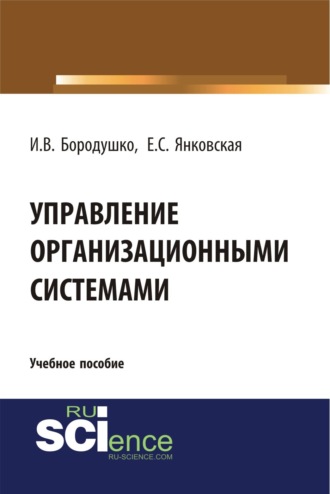 И.В. Бородушко, Е.С. Янковская

УПРАВЛЕНИЕ ОРГАНИЗАЦИОННЫМИ СИСТЕМАМИ

Учебное пособие

RU SCIence
RU-SCIENCE.COM